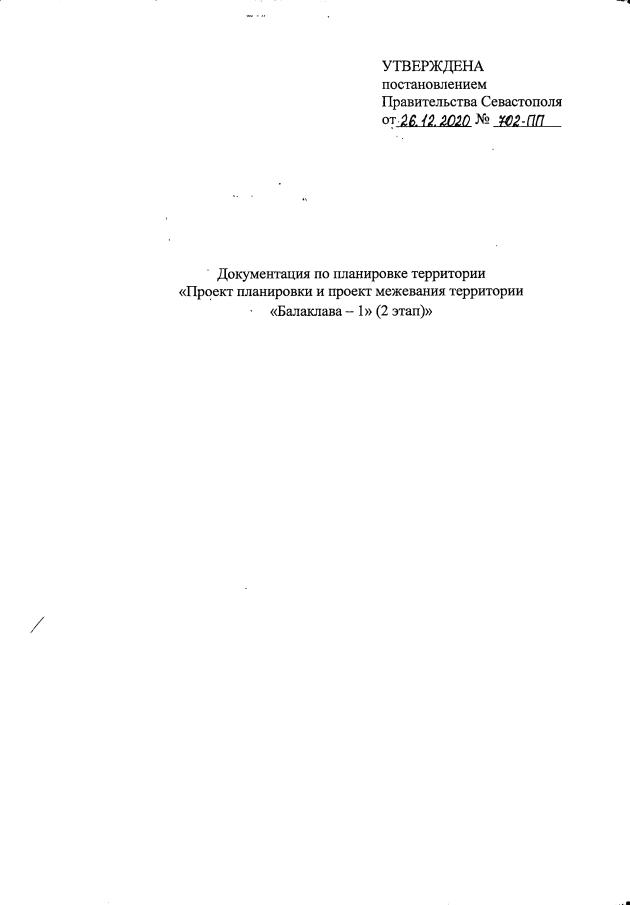 УТВЕРЖДЕНА
постановлением
Правительства Севастополя
от 26.12.2020 № 702-ПП

Документация по планировке территории
«Проект планировки и проект межевания территории
«Балаклава – 1» (2 этап)»